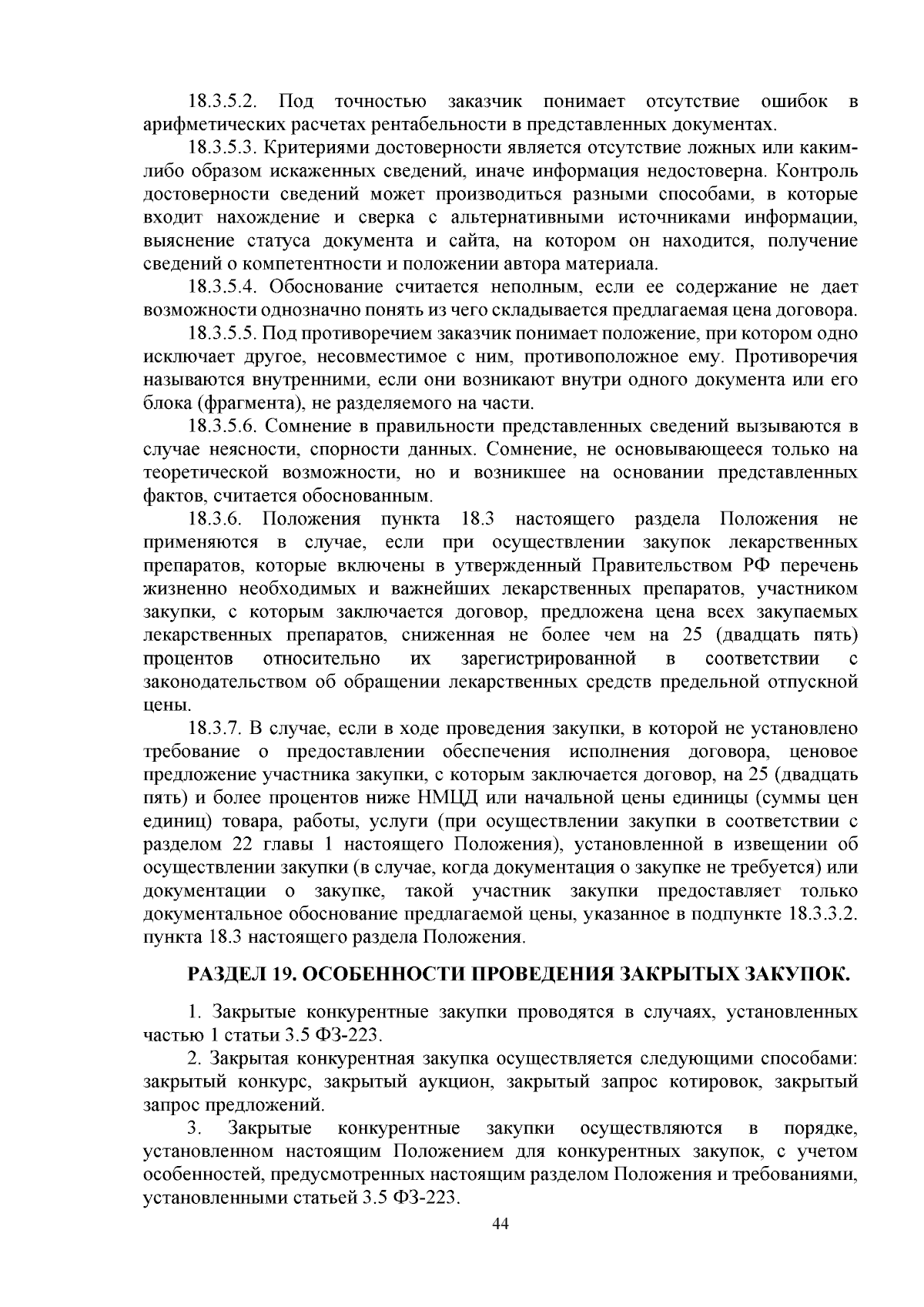 18.3.5.2. Под точностью заказчик понимает отсутствие ошибок в арифметических расчетах рентабельности в представленных документах.

18.3.5.3. Критериями достоверности является отсутствие ложных или каким-либо образом искаженных сведений, иначе информация недостоверна. Контроль достоверности сведений может производиться разными способами, в которые входит нахождение и сверка с альтернативными источниками информации, выяснение статуса документа и сайта, на котором он находится, получение сведений о компетентности и положении автора материала.

18.3.5.4. Обоснование считается неполным, если ее содержание не дает возможности однозначно понять из чего складывается предлагаемая цена договора.

18.3.5.5. Под противоречием заказчик понимает положение, при котором одно исключает другое, несовместимое с ним, противоположное ему. Противоречия называются внутренними, если они возникают внутри одного документа или его блока (фрагмента), не разделяемого на части.

18.3.5.6. Сомнение в правильности представленных сведений вызываются в случае неясности, спорности данных. Сомнение, не основывающееся только на теоретической возможности, но и возникшее на основании представленных фактов, считается обоснованным.

18.3.6. Положения пункта 18.3 настоящего раздела Положения не применяются в случае, если при осуществлении закупок лекарственных препаратов, которые включены в утвержденный Правительством РФ перечень жизненно необходимых и важнейших лекарственных препаратов, участником закупки, с которым заключается договор, предложена цена всех закупаемых лекарственных препаратов, сниженная не более чем на 25 (двадцать пять) процентов относительно их зарегистрированной в соответствии с законодательством об обращении лекарственных средств предельной отпускной цены.

18.3.7. В случае, если в ходе проведения закупки, в которой не установлено требование о предоставлении обеспечения исполнения договора, ценовое предложение участника закупки, с которым заключается договор, на 25 (двадцать пять) и более процентов ниже НМЦД или начальной цены единицы (суммы цен единиц) товара, работы, услуги (при осуществлении закупки в соответствии с разделом 22 главы 1 настоящего Положения), установленной в извещении об осуществлении закупки (в случае, когда документация о закупке не требуется) или документации о закупке, такой участник закупки предоставляет только документальное обоснование предлагаемой цены, указанное в подпункте 18.3.3.2. пункта 18.3 настоящего раздела Положения.

РАЗДЕЛ 19. ОСОБЕННОСТИ ПРОВЕДЕНИЯ ЗАКРЫТЫХ ЗАКУПОК.

1. Закрытые конкурентные закупки проводятся в случаях, установленных частью 1 статьи 3.5 ФЗ-223.

2. Закрытая конкурентная закупка осуществляется следующими способами: закрытый конкурс, закрытый аукцион, закрытый запрос котировок, закрытый запрос предложений.

3. Закрытые конкурентные закупки осуществляются в порядке, установленном настоящим Положением для конкурентных закупок, с учетом особенностей, предусмотренных настоящим разделом Положения и требованиями, установленными статьей 3.5 ФЗ-223.

44